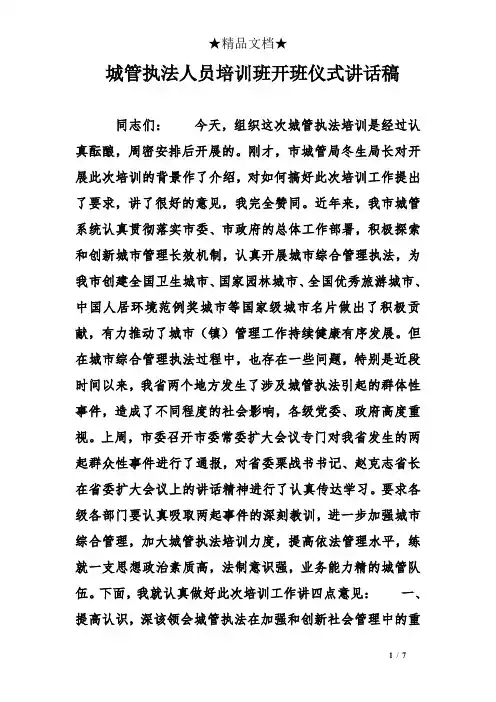 ★精品文档★

城管执法人员培训班开班仪式讲话稿

同志们：　　今天，组织这次城管执法培训是经过认真酝酿，周密安排后开展的。刚才，市城管局冬生局长对开展此次培训的背景作了介绍，对如何搞好此次培训工作提出了要求，讲了很好的意见，我完全赞同。近年来，我市城管系统认真贯彻落实市委、市政府的总体工作部署，积极探索和创新城市管理长效机制，认真开展城市综合管理执法，为我市创建全国卫生城市、国家园林城市、全国优秀旅游城市、中国人居环境范例奖城市等国家级城市名片做出了积极贡献，有力推动了城市（镇）管理工作持续健康有序发展。但在城市综合管理执法过程中，也存在一些问题，特别是近段时间以来，我省两个地方发生了涉及城管执法引起的群体性事件，造成了不同程度的社会影响，各级党委、政府高度重视。上周，市委召开市委常委扩大会议专门对我省发生的两起群众性事件进行了通报，对省委栗战书书记、赵克志省长在省委扩大会议上的讲话精神进行了认真传达学习。要求各级各部门要认真吸取两起事件的深刻教训，进一步加强城市综合管理，加大城管执法培训力度，提高依法管理水平，练就一支思想政治素质高，法制意识强，业务能力精的城管队伍。下面，我就认真做好此次培训工作讲四点意见：　　一、提高认识，深该领会城管执法在加强和创新社会管理中的重

1 / 7